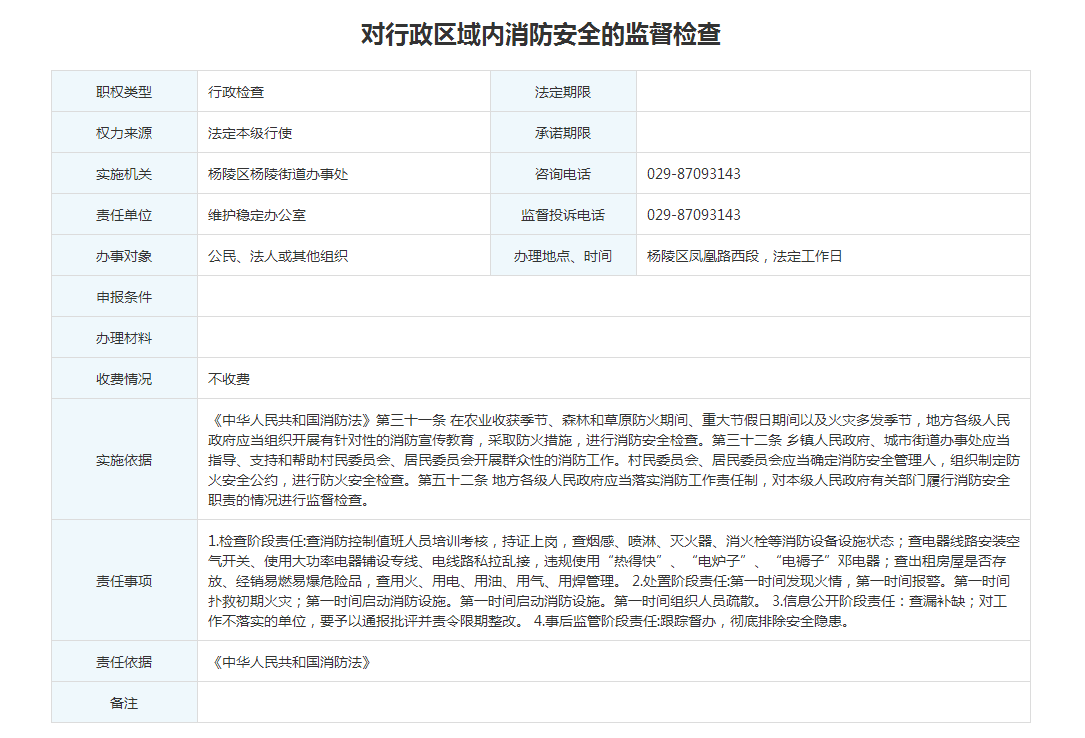 对行政区域内消防安全的监督检查

| 职权类型 | 行政检查 | 法定期限 | |
|---|---|---|---|
| 权力来源 | 法定本级行使 | 承诺期限 | |
| 实施机关 | 杨陵区杨陵街道办事处 | 咨询电话 | 029-87093143 |
| 责任单位 | 维护稳定办公室 | 监督投诉电话 | 029-87093143 |
| 办事对象 | 公民、法人或其他组织 | 办理地点、时间 | 杨陵区凤凰路西段，法定工作日 |
| 申报条件 | | | |
| 办理材料 | | | |
| 收费情况 | 不收费 | | |
| 实施依据 | 《中华人民共和国消防法》第三十一条 在农业收获季节、森林和草原防火期间、重大节假日期间以及火灾多发季节，地方各级人民政府应当组织开展有针对性的消防宣传教育，采取防火措施，进行消防安全检查。第三十二条 乡镇人民政府、城市街道办事处应当指导、支持和帮助村民委员会、居民委员会开展群众性的消防工作。村民委员会、居民委员会应当确定消防安全管理人，组织制定防火安全公约，进行防火安全检查。第五十二条 地方各级人民政府应当落实消防工作责任制，对本级人民政府有关部门履行消防安全职责的情况进行监督检查。 | | |
| 责任事项 | 1.检查阶段责任:查消防控制值班人员培训考核，持证上岗，查烟感、喷淋、灭火器、消火栓等消防设备设施状态；查电器线路安装空气开关、使用大功率电器铺设专线、电线路私拉乱接，违规使用“热得快”、“电炉子”、“电褥子”邓电器；查出租房屋是否存放、经销易燃易爆危险品，查用火、用电、用油、用气、用焊管理。 2.处置阶段责任:第一时间发现火情，第一时间报警。第一时间扑救初期火灾；第一时间启动消防设施。第一时间启动消防设施。第一时间组织人员疏散。 3.信息公开阶段责任：查漏补缺；对工作不落实的单位，要予以通报批评并责令限期整改。 4.事后监管阶段责任:跟踪督办，彻底排除安全隐患。 | | |
| 责任依据 | 《中华人民共和国消防法》 | | |
| 备注 | | | |